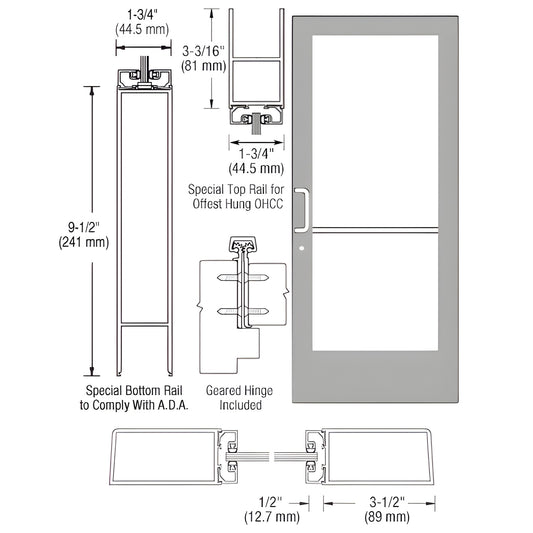 1-3/4"
(44.5 mm)

3-3/16"
(81 mm)

1-3/4"
(44.5 mm)

Special Top Rail for Offest Hung OHCC

9-1/2"
(241 mm)

Special Bottom Rail to Comply With A.D.A.

Geared Hinge Included

1/2"
(12.7 mm)

3-1/2"
(89 mm)